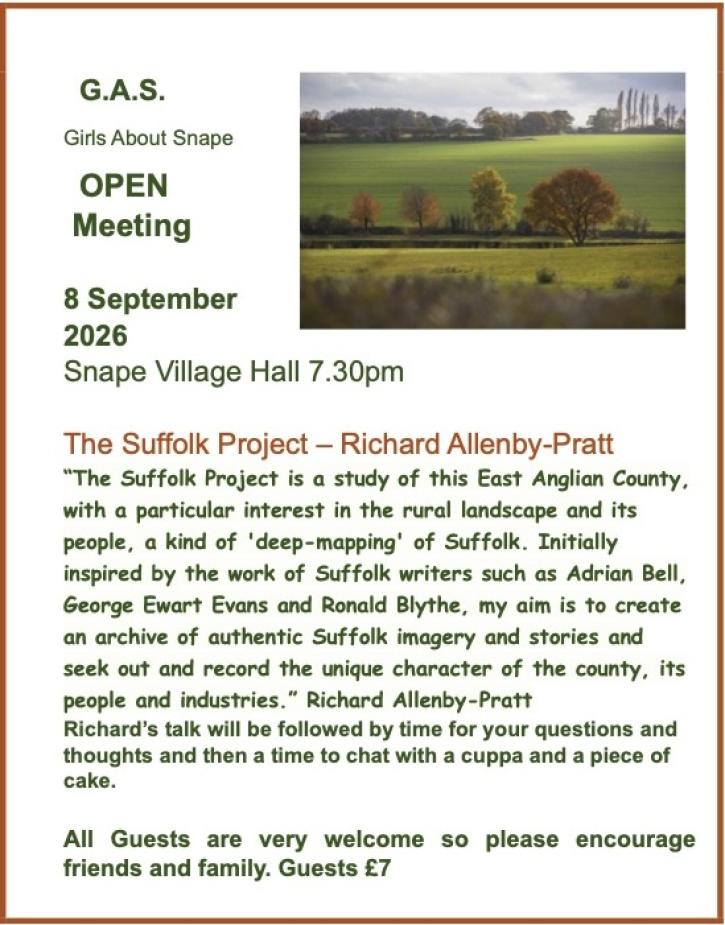 G.A.S.

Girls About Snape

OPEN Meeting

8 September 2026

Snape Village Hall 7.30pm

The Suffolk Project – Richard Allenby-Pratt

"The Suffolk Project is a study of this East Anglian County, with a particular interest in the rural landscape and its people, a kind of 'deep-mapping' of Suffolk. Initially inspired by the work of Suffolk writers such as Adrian Bell, George Ewart Evans and Ronald Blythe, my aim is to create an archive of authentic Suffolk imagery and stories and seek out and record the unique character of the county, its people and industries." Richard Allenby-Pratt

Richard's talk will be followed by time for your questions and thoughts and then a time to chat with a cuppa and a piece of cake.

All Guests are very welcome so please encourage friends and family. Guests £7